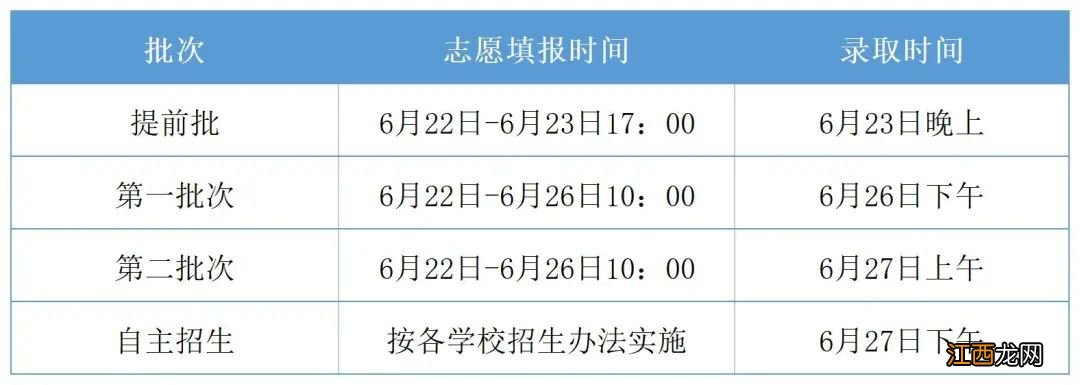 | 批次 | 志愿填报时间 | 录取时间 |
|---|---|---|
| 提前批 | 6月22日-6月23日17：00 | 6月23日晚上 |
| 第一批次 | 6月22日-6月26日10：00 | 6月26日下午 |
| 第二批次 | 6月22日-6月26日10：00 | 6月27日上午 |
| 自主招生 | 按各学校招生办法实施 | 6月27日下午 |

江西龙网